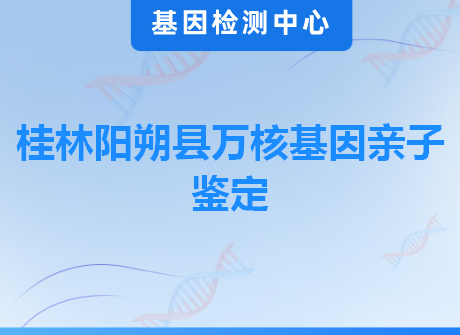 基因检测中心

桂林阳朔县万核基因亲子鉴定